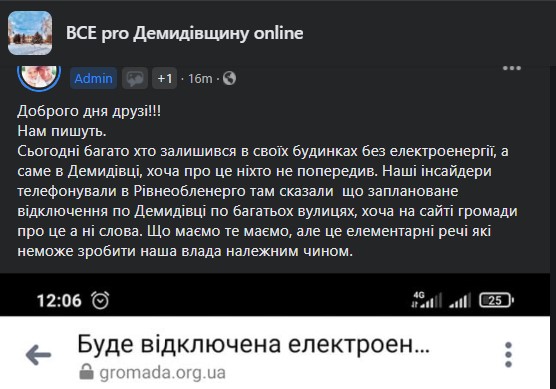 ВСЕ pro Демидівщину online

Admin +1 · 16m ·

Доброго дня друзі!!!
Нам пишуть.
Сьогодні багато хто залишився в своїх будинках без електроенергії, а саме в Демидівці, хоча про це ніхто не попередив. Наші інсайдери телефонували в Рівнеобленерго там сказали що заплановане відключення по Демидівці по багатьох вулицях, хоча на сайті громади про це а ні слова. Що маємо те маємо, але це елементарні речі які неможе зробити наша влада належним чином.

12:06 4G 25

Буде відключена електроен...
gromada.org.ua